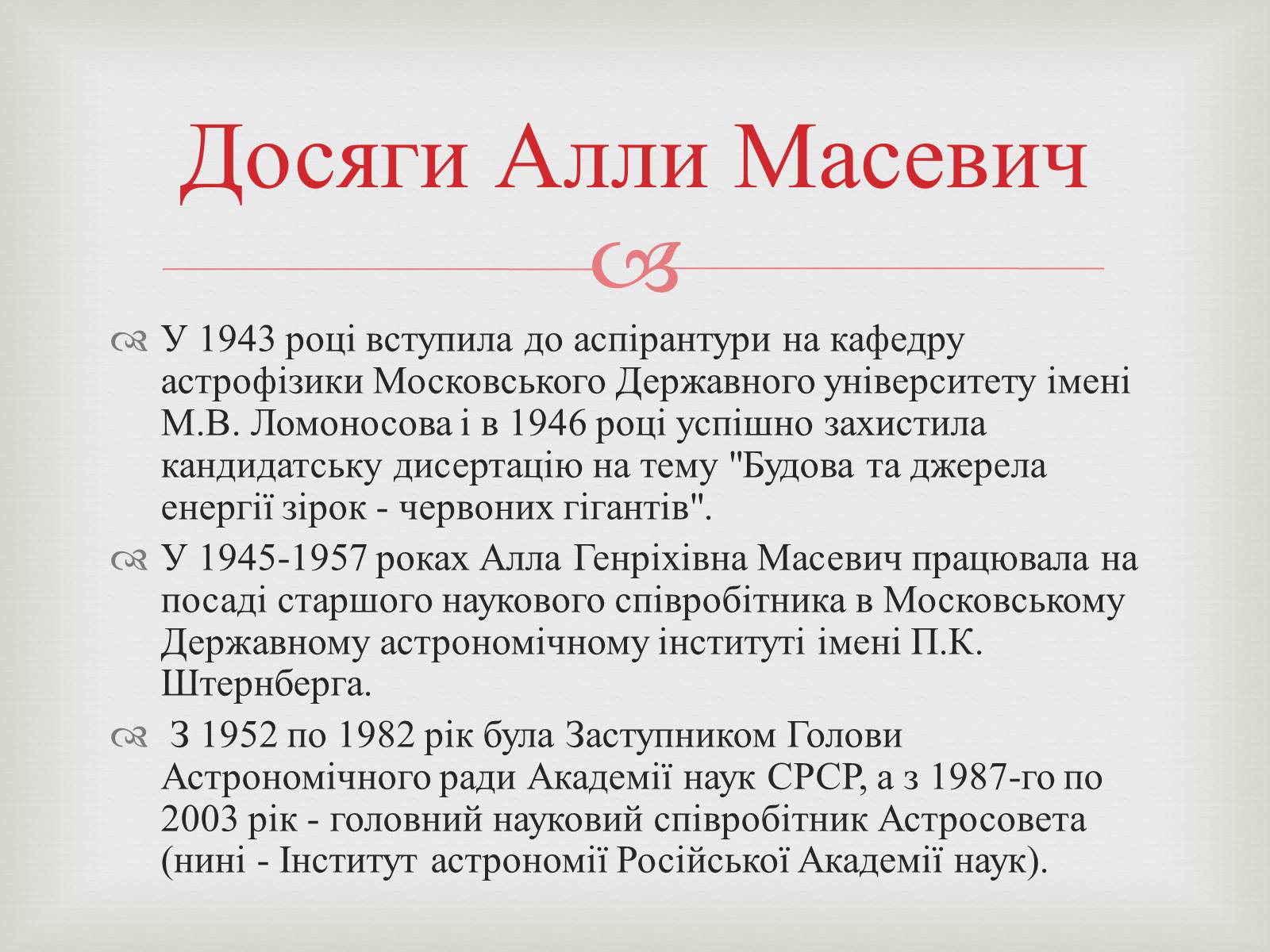 Досяги Алли Масевич

У 1943 році вступила до аспірантури на кафедру астрофізики Московського Державного університету імені М.В. Ломоносова і в 1946 році успішно захистила кандидатську дисертацію на тему "Будова та джерела енергії зірок - червоних гігантів".

У 1945-1957 роках Алла Генріхівна Масевич працювала на посаді старшого наукового співробітника в Московському Державному астрономічному інституті імені П.К. Штернберга.

З 1952 по 1982 рік була Заступником Голови Астрономічного ради Академії наук СРСР, а з 1987-го по 2003 рік - головний науковий співробітник Астросовета (нині - Інститут астрономії Російської Академії наук).